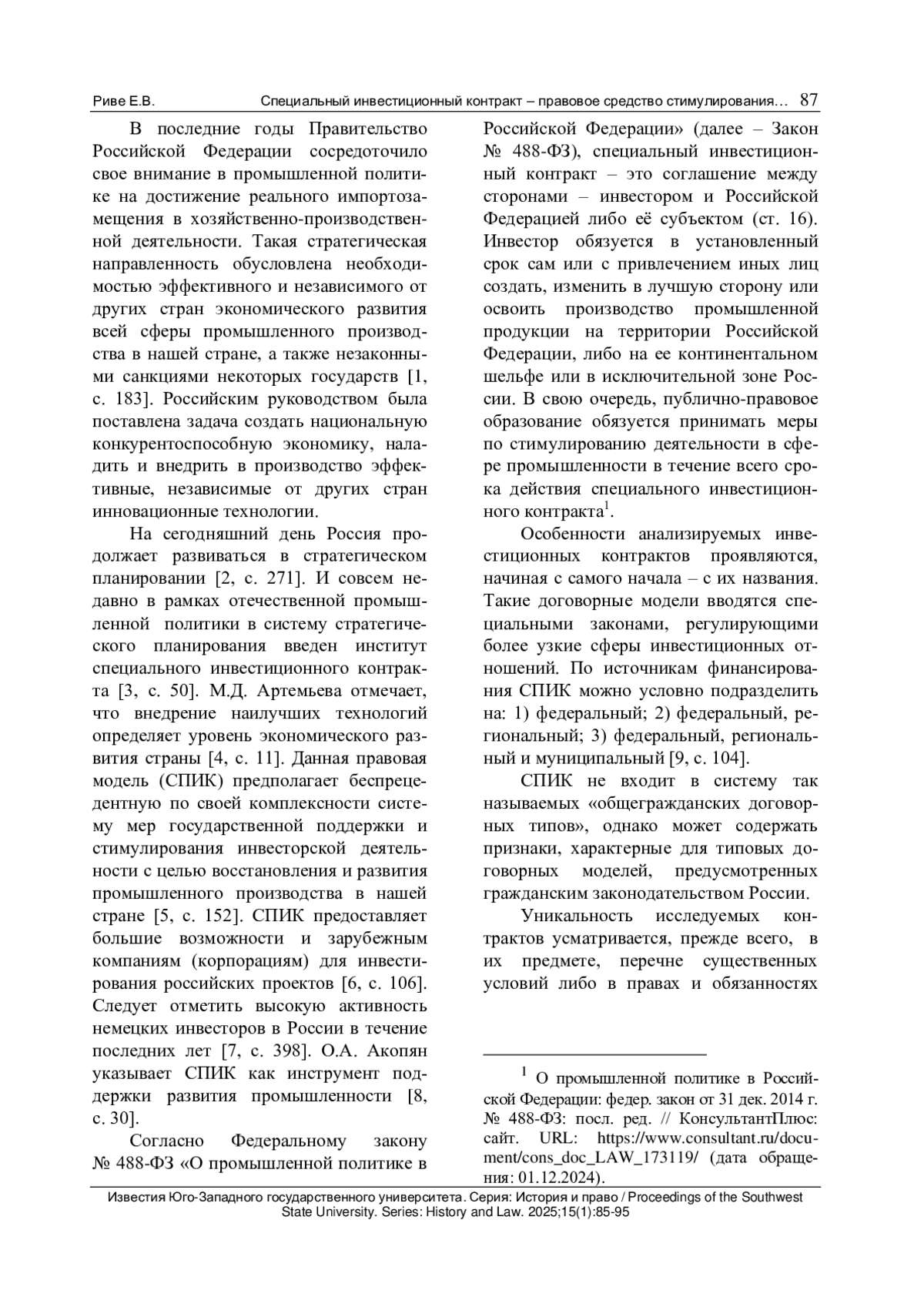 Риве Е.В. Специальный инвестиционный контракт – правовое средство стимулирования… 87

В последние годы Правительство Российской Федерации сосредоточило свое внимание в промышленной политике на достижение реального импортозамещения в хозяйственно-производственной деятельности. Такая стратегическая направленность обусловлена необходимостью эффективного и независимого от других стран экономического развития всей сферы промышленного производства в нашей стране, а также незаконными санкциями некоторых государств [1, с. 183]. Российским руководством была поставлена задача создать национальную конкурентоспособную экономику, наладить и внедрить в производство эффективные, независимые от других стран инновационные технологии.

На сегодняшний день Россия продолжает развиваться в стратегическом планировании [2, с. 271]. И совсем недавно в рамках отечественной промышленной политики в систему стратегического планирования введен институт специального инвестиционного контракта [3, с. 50]. М.Д. Артемьева отмечает, что внедрение наилучших технологий определяет уровень экономического развития страны [4, с. 11]. Данная правовая модель (СПИК) предполагает беспрецедентную по своей комплексности систему мер государственной поддержки и стимулирования инвесторской деятельности с целью восстановления и развития промышленного производства в нашей стране [5, с. 152]. СПИК предоставляет большие возможности и зарубежным компаниям (корпорациям) для инвестирования российских проектов [6, с. 106]. Следует отметить высокую активность немецких инвесторов в России в течение последних лет [7, с. 398]. О.А. Акопян указывает СПИК как инструмент поддержки развития промышленности [8, с. 30].

Согласно Федеральному закону № 488-ФЗ «О промышленной политике в Российской Федерации» (далее – Закон № 488-ФЗ), специальный инвестиционный контракт – это соглашение между сторонами – инвестором и Российской Федерацией либо её субъектом (ст. 16). Инвестор обязуется в установленный срок сам или с привлечением иных лиц создать, изменить в лучшую сторону или освоить производство промышленной продукции на территории Российской Федерации, либо на ее континентальном шельфе или в исключительной зоне России. В свою очередь, публично-правовое образование обязуется принимать меры по стимулированию деятельности в сфере промышленности в течение всего срока действия специального инвестиционного контракта$^1$.

Особенности анализируемых инвестиционных контрактов проявляются, начиная с самого начала – с их названия. Такие договорные модели вводятся специальными законами, регулирующими более узкие сферы инвестиционных отношений. По источникам финансирования СПИК можно условно подразделить на: 1) федеральный; 2) федеральный, региональный; 3) федеральный, региональный и муниципальный [9, с. 104].

СПИК не входит в систему так называемых «общегражданских договорных типов», однако может содержать признаки, характерные для типовых договорных моделей, предусмотренных гражданским законодательством России.

Уникальность исследуемых контрактов усматривается, прежде всего, в их предмете, перечне существенных условий либо в правах и обязанностях

$^1$ О промышленной политике в Российской Федерации: федер. закон от 31 дек. 2014 г. № 488-ФЗ: посл. ред. // КонсультантПлюс: сайт. URL: https://www.consultant.ru/document/cons_doc_LAW_173119/ (дата обращения: 01.12.2024).

Известия Юго-Западного государственного университета. Серия: История и право / Proceedings of the Southwest State University. Series: History and Law. 2025;15(1):85-95